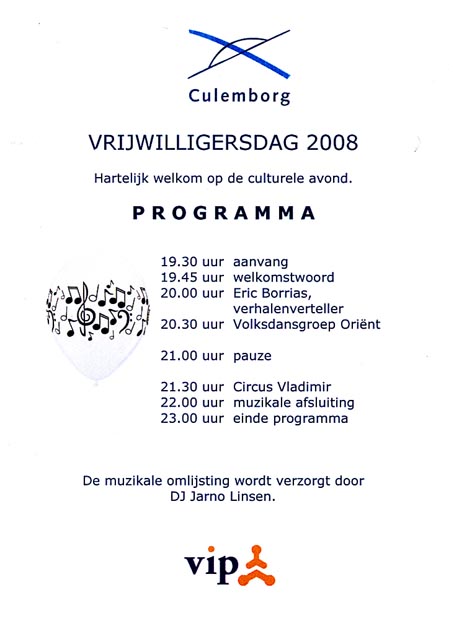 Culemborg

VRIJWILLIGERSDAG 2008

Hartelijk welkom op de culturele avond.

PROGRAMMA

19.30 uur aanvang
19.45 uur welkomstwoord
20.00 uur Eric Borrias, verhalenverteller
20.30 uur Volksdansgroep Oriënt

21.00 uur pauze

21.30 uur Circus Vladimir
22.00 uur muzikale afsluiting
23.00 uur einde programma

De muzikale omlijsting wordt verzorgt door DJ Jarno Linsen.

vip